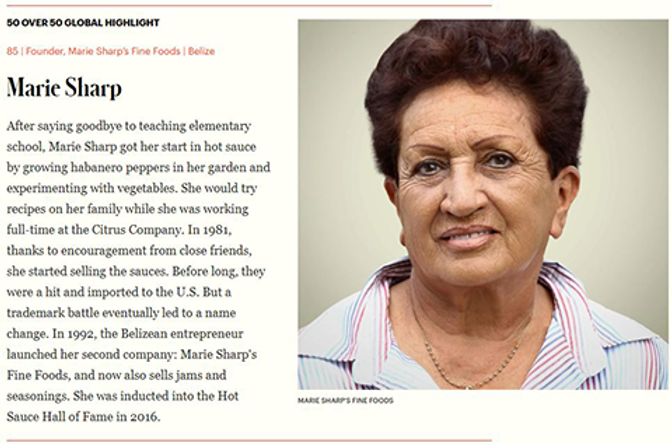 50 OVER 50 GLOBAL HIGHLIGHT

85 | Founder, Marie Sharp's Fine Foods | Belize

Marie Sharp

After saying goodbye to teaching elementary school, Marie Sharp got her start in hot sauce by growing habanero peppers in her garden and experimenting with vegetables. She would try recipes on her family while she was working full-time at the Citrus Company. In 1981, thanks to encouragement from close friends, she started selling the sauces. Before long, they were a hit and imported to the U.S. But a trademark battle eventually led to a name change. In 1992, the Belizean entrepreneur launched her second company: Marie Sharp's Fine Foods, and now also sells jams and seasonings. She was inducted into the Hot Sauce Hall of Fame in 2016.

MARIE SHARP'S FINE FOODS